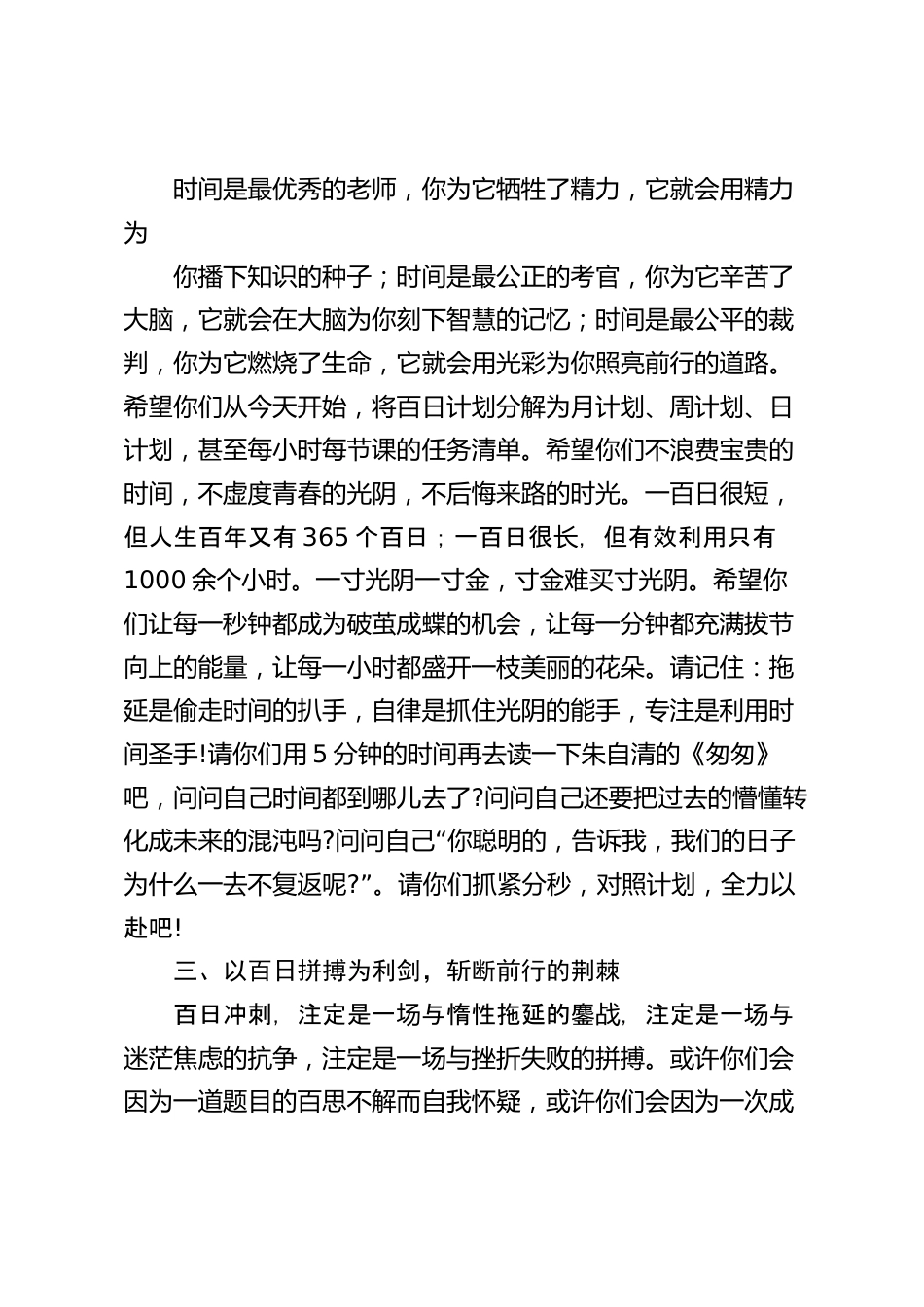 时间是最优秀的老师，你为它牺牲了精力，它就会用精力为

你播下知识的种子；时间是最公正的考官，你为它辛苦了大脑，它就会在大脑为你刻下智慧的记忆；时间是最公平的裁判，你为它燃烧了生命，它就会用光彩为你照亮前行的道路。希望你们从今天开始，将百日计划分解为月计划、周计划、日计划，甚至每小时每节课的任务清单。希望你们不浪费宝贵的时间，不虚度青春的光阴，不后悔来路的时光。一百日很短，但人生百年又有 365 个百日；一百日很长，但有效利用只有 1000 余个小时。一寸光阴一寸金，寸金难买寸光阴。希望你们让每一秒钟都成为破茧成蝶的机会，让每一分钟都充满拔节向上的能量，让每一小时都盛开一枝美丽的花朵。请记住：拖延是偷走时间的扒手，自律是抓住光阴的能手，专注是利用时间圣手!请你们用 5 分钟的时间再去读一下朱自清的《匆匆》吧，问问自己时间都到哪儿去了?问问自己还要把过去的懵懂转化成未来的混沌吗?问问自己“你聪明的，告诉我，我们的日子为什么一去不复返呢?”。请你们抓紧分秒，对照计划，全力以赴吧!

三、以百日拼搏为利剑，斩断前行的荆棘

百日冲刺，注定是一场与惰性拖延的鏖战，注定是一场与迷茫焦虑的抗争，注定是一场与挫折失败的拼搏。或许你们会因为一道题目的百思不解而自我怀疑，或许你们会因为一次成